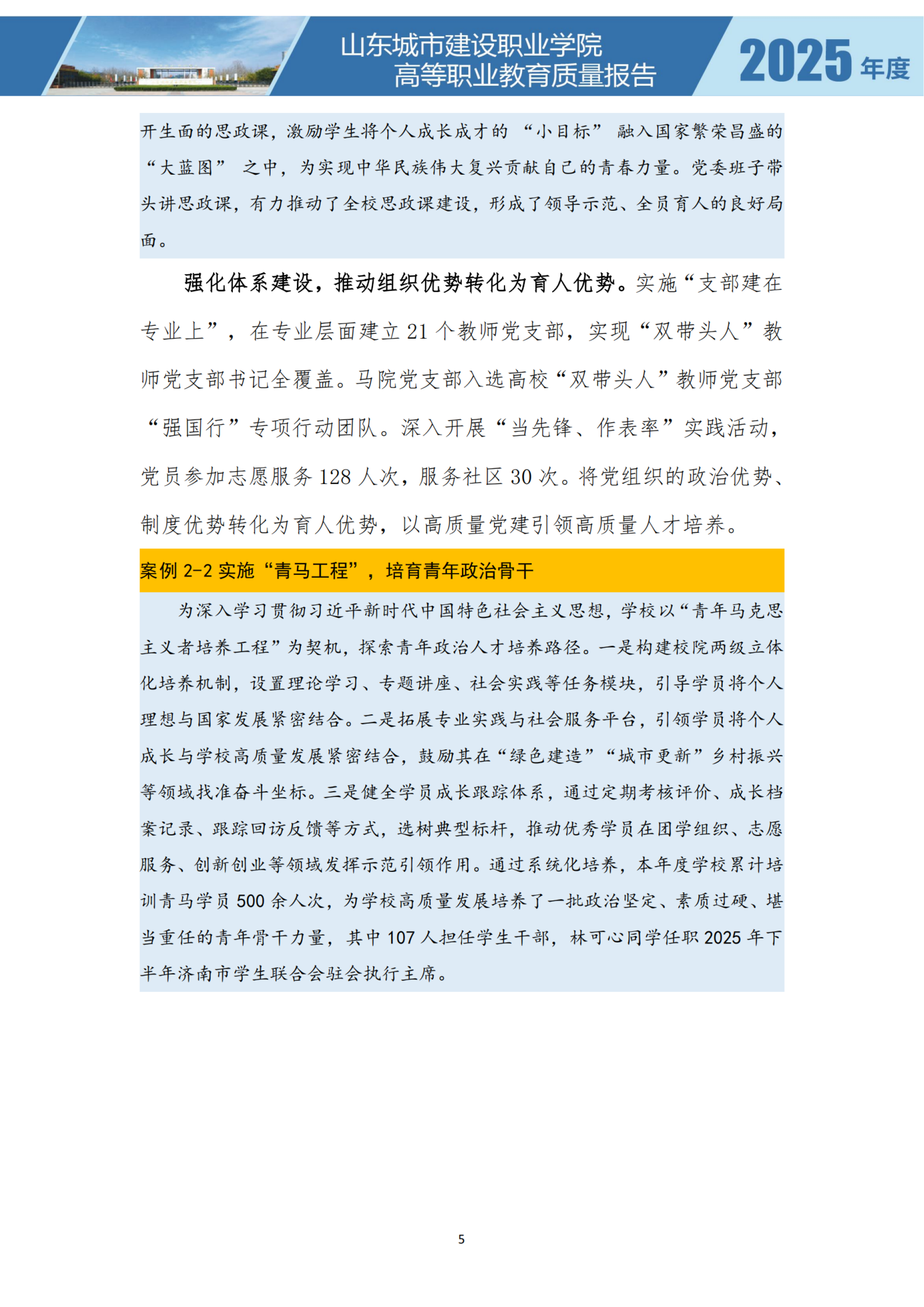 山东城市建设职业学院
高等职业教育质量报告

2025 年度

开生面的思政课，激励学生将个人成长成才的“小目标”融入国家繁荣昌盛的“大蓝图”之中，为实现中华民族伟大复兴贡献自己的青春力量。党委班子带头讲思政课，有力推动了全校思政课建设，形成了领导示范、全员育人的良好局面。

强化体系建设，推动组织优势转化为育人优势。实施“支部建在专业上”，在专业层面建立 21 个教师党支部，实现“双带头人”教师党支部书记全覆盖。马院党支部入选高校“双带头人”教师党支部“强国行”专项行动团队。深入开展“当先锋、作表率”实践活动，党员参加志愿服务 128 人次，服务社区 30 次。将党组织的政治优势、制度优势转化为育人优势，以高质量党建引领高质量人才培养。

案例 2-2 实施“青马工程”，培育青年政治骨干

为深入学习贯彻习近平新时代中国特色社会主义思想，学校以“青年马克思主义者培养工程”为契机，探索青年政治人才培养路径。一是构建校院两级立体化培养机制，设置理论学习、专题讲座、社会实践等任务模块，引导学员将个人理想与国家发展紧密结合。二是拓展专业实践与社会服务平台，引领学员将个人成长与学校高质量发展紧密结合，鼓励其在“绿色建造”“城市更新”乡村振兴等领域找准奋斗坐标。三是健全学员成长跟踪体系，通过定期考核评价、成长档案记录、跟踪回访反馈等方式，选树典型标杆，推动优秀学员在团学组织、志愿服务、创新创业等领域发挥示范引领作用。通过系统化培养，本年度学校累计培训青马学员 500 余人次，为学校高质量发展培养了一批政治坚定、素质过硬、堪当重任的青年骨干力量，其中 107 人担任学生干部，林可心同学任职 2025 年下半年济南市学生联合会驻会执行主席。

5